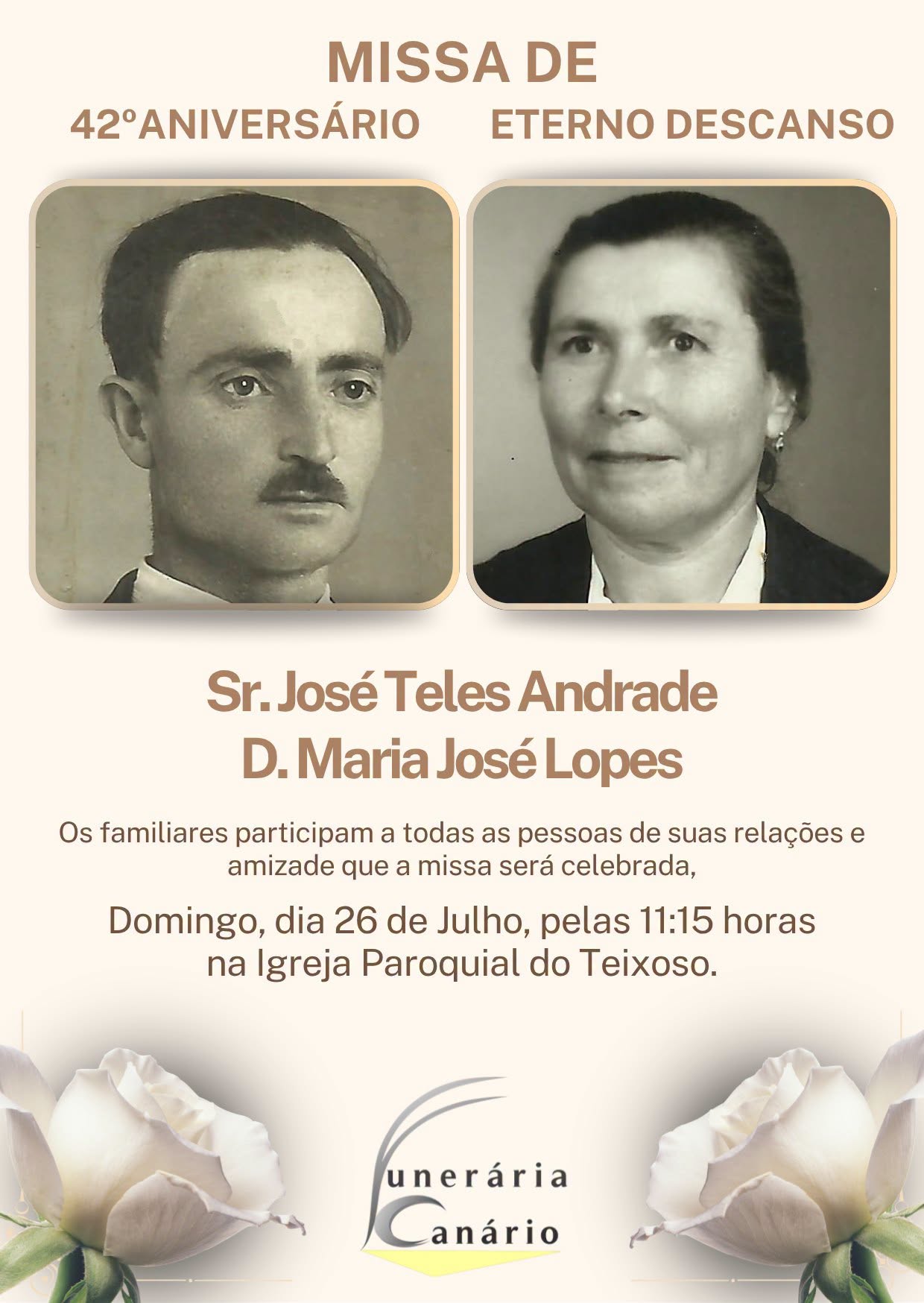 MISSA DE

42ºANIVERSÁRIO

ETERNO DESCANSO

Sr. José Teles Andrade
D. Maria José Lopes

Os familiares participam a todas as pessoas de suas relações e amizade que a missa será celebrada,

Domingo, dia 26 de Julho, pelas 11:15 horas na Igreja Paroquial do Teixoso.

Funerária Canário